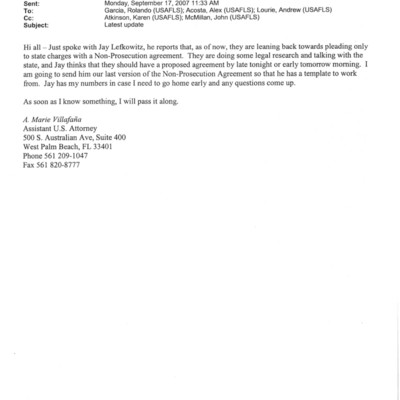 Sent: Monday, September 17, 2007 11:33 AM
To: Garcia, Rolando (USAFLS); Acosta, Alex (USAFLS); Lourie, Andrew (USAFLS)
Cc: Atkinson, Karen (USAFLS); McMillan, John (USAFLS)
Subject: Latest update

Hi all – Just spoke with Jay Lefkowitz, he reports that, as of now, they are leaning back towards pleading only to state charges with a Non-Prosecution agreement. They are doing some legal research and talking with the state, and Jay thinks that they should have a proposed agreement by late tonight or early tomorrow morning. I am going to send him our last version of the Non-Prosecution Agreement so that he has a template to work from. Jay has my numbers in case I need to go home early and any questions come up.

As soon as I know something, I will pass it along.

A. Marie Villafaña
Assistant U.S. Attorney
500 S. Australian Ave, Suite 400
West Palm Beach, FL 33401
Phone 561 209-1047
Fax 561 820-8777